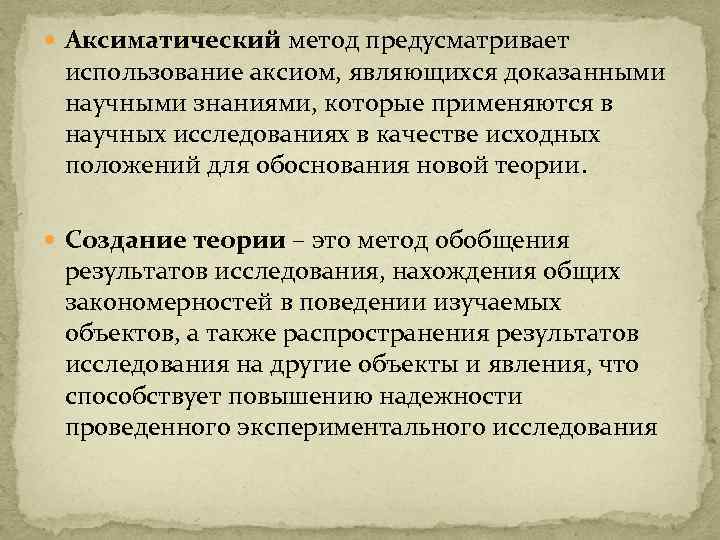 Аксиматический метод предусматривает использование аксиом, являющихся доказанными научными знаниями, которые применяются в научных исследованиях в качестве исходных положений для обоснования новой теории.

Создание теории – это метод обобщения результатов исследования, нахождения общих закономерностей в поведении изучаемых объектов, а также распространения результатов исследования на другие объекты и явления, что способствует повышению надежности проведенного экспериментального исследования